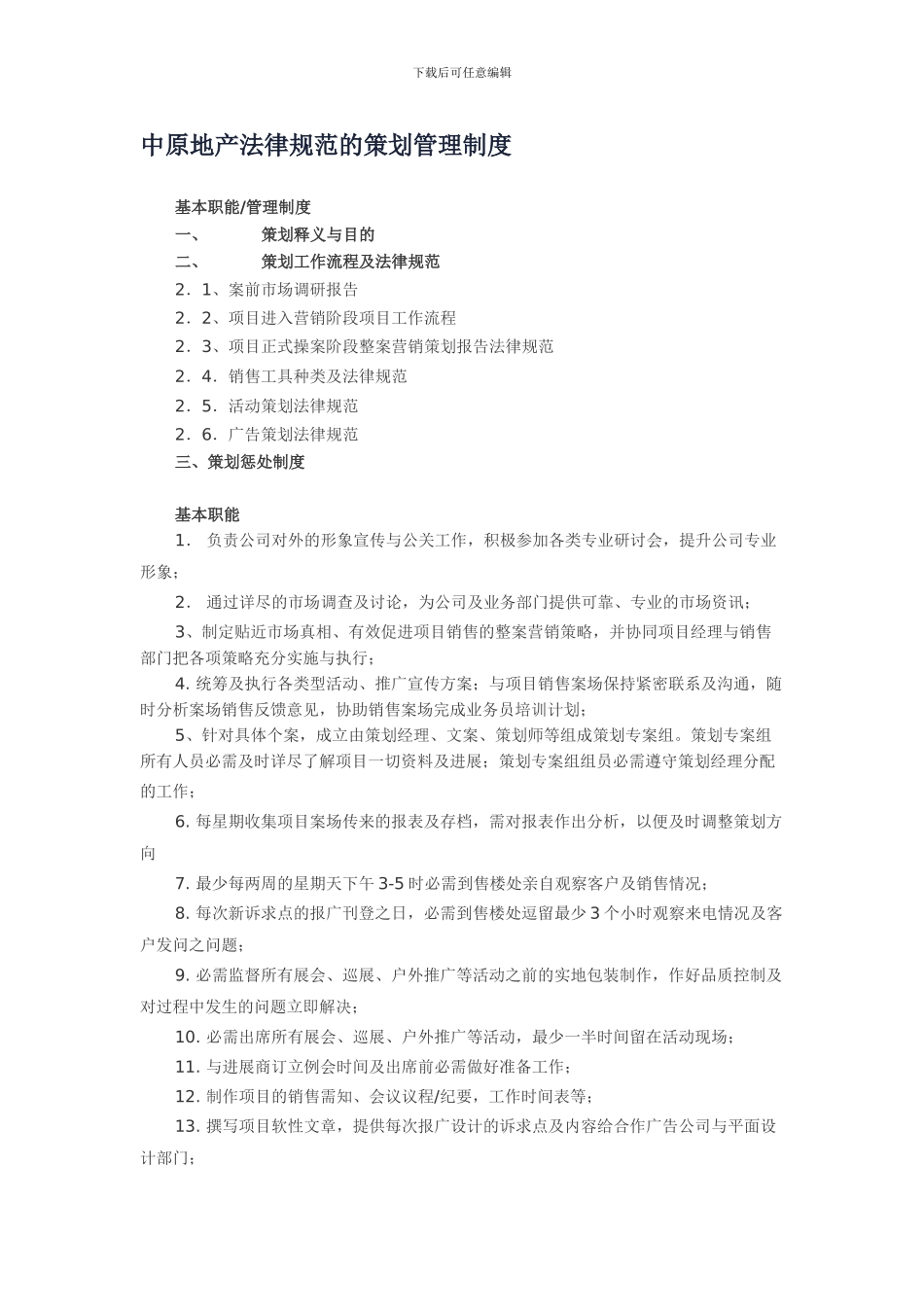 下载后可任意编辑

中原地产法律规范的策划管理制度

基本职能/管理制度
一、　　策划释义与目的
二、　　策划工作流程及法律规范
2．1、案前市场调研报告
2．2、项目进入营销阶段项目工作流程
2．3、项目正式操案阶段整案营销策划报告法律规范
2．4．销售工具种类及法律规范
2．5．活动策划法律规范
2．6．广告策划法律规范
三、策划惩处制度

基本职能
1． 负责公司对外的形象宣传与公关工作，积极参加各类专业研讨会，提升公司专业形象；
2． 通过详尽的市场调查及讨论，为公司及业务部门提供可靠、专业的市场资讯；
3、制定贴近市场真相、有效促进项目销售的整案营销策略，并协同项目经理与销售部门把各项策略充分实施与执行；
4. 统筹及执行各类型活动、推广宣传方案；与项目销售案场保持紧密联系及沟通，随时分析案场销售反馈意见，协助销售案场完成业务员培训计划；
5、针对具体个案，成立由策划经理、文案、策划师等组成策划专案组。策划专案组所有人员必需及时详尽了解项目一切资料及进展；策划专案组组员必需遵守策划经理分配的工作；
6. 每星期收集项目案场传来的报表及存档，需对报表作出分析，以便及时调整策划方向
7. 最少每两周的星期天下午 3-5 时必需到售楼处亲自观察客户及销售情况；
8. 每次新诉求点的报广刊登之日，必需到售楼处逗留最少 3 个小时观察来电情况及客户发问之问题；
9. 必需监督所有展会、巡展、户外推广等活动之前的实地包装制作，作好品质控制及对过程中发生的问题立即解决；
10. 必需出席所有展会、巡展、户外推广等活动，最少一半时间留在活动现场；
11. 与进展商订立例会时间及出席前必需做好准备工作；
12. 制作项目的销售需知、会议议程/纪要，工作时间表等；
13. 撰写项目软性文章，提供每次报广设计的诉求点及内容给合作广告公司与平面设计部门；